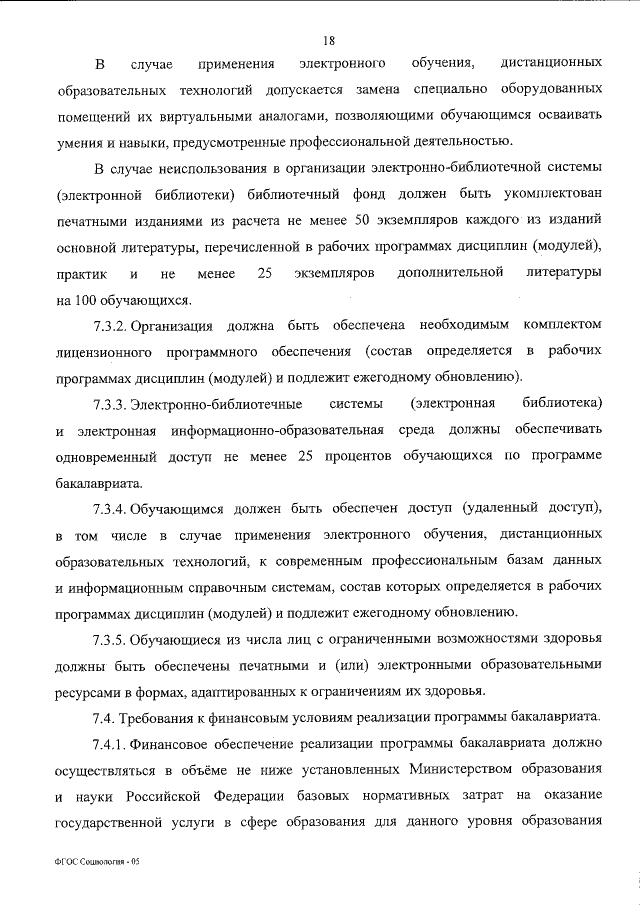 18

В случае применения электронного обучения, дистанционных образовательных технологий допускается замена специально оборудованных помещений их виртуальными аналогами, позволяющими обучающимся осваивать умения и навыки, предусмотренные профессиональной деятельностью.

В случае неиспользования в организации электронно-библиотечной системы (электронной библиотеки) библиотечный фонд должен быть укомплектован печатными изданиями из расчета не менее 50 экземпляров каждого из изданий основной литературы, перечисленной в рабочих программах дисциплин (модулей), практик и не менее 25 экземпляров дополнительной литературы на 100 обучающихся.

7.3.2. Организация должна быть обеспечена необходимым комплектом лицензионного программного обеспечения (состав определяется в рабочих программах дисциплин (модулей) и подлежит ежегодному обновлению).

7.3.3. Электронно-библиотечные системы (электронная библиотека) и электронная информационно-образовательная среда должны обеспечивать одновременный доступ не менее 25 процентов обучающихся по программе бакалавриата.

7.3.4. Обучающимся должен быть обеспечен доступ (удаленный доступ), в том числе в случае применения электронного обучения, дистанционных образовательных технологий, к современным профессиональным базам данных и информационным справочным системам, состав которых определяется в рабочих программах дисциплин (модулей) и подлежит ежегодному обновлению.

7.3.5. Обучающиеся из числа лиц с ограниченными возможностями здоровья должны быть обеспечены печатными и (или) электронными образовательными ресурсами в формах, адаптированных к ограничениям их здоровья.

7.4. Требования к финансовым условиям реализации программы бакалавриата.

7.4.1. Финансовое обеспечение реализации программы бакалавриата должно осуществляться в объёме не ниже установленных Министерством образования и науки Российской Федерации базовых нормативных затрат на оказание государственной услуги в сфере образования для данного уровня образования

ФГОС Социология - 05